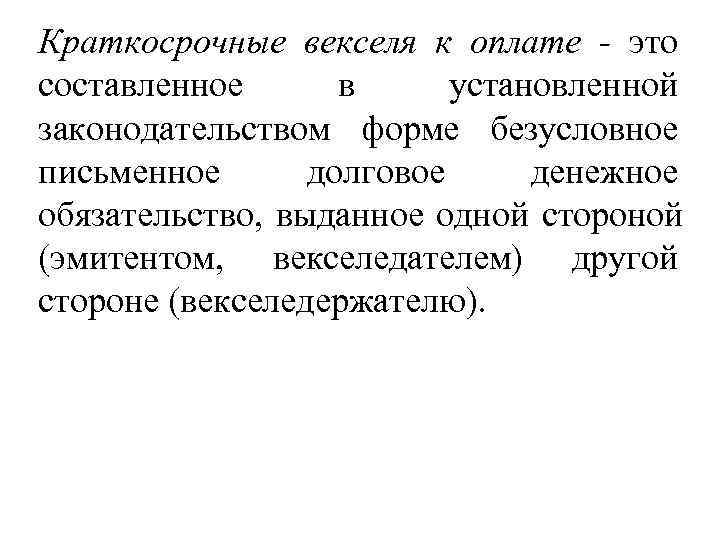 Краткосрочные векселя к оплате - это составленное в установленной законодательством форме безусловное письменное долговое денежное обязательство, выданное одной стороной (эмитентом, векселедателем) другой стороне (векселедержателю).